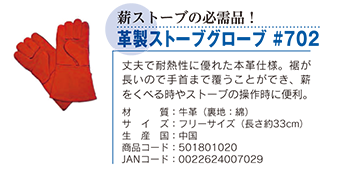 薪ストーブの必需品！
革製ストーブグローブ #702

丈夫で耐熱性に優れた本革仕様。裾が長いので手首まで覆うことができ、薪をくべる時やストーブの操作時に便利。

材　　質：牛革（裏地：綿）
サ イ ズ：フリーサイズ（長さ約33cm）
生 産 国：中国
商品コード：501801020
JANコード：0022624007029